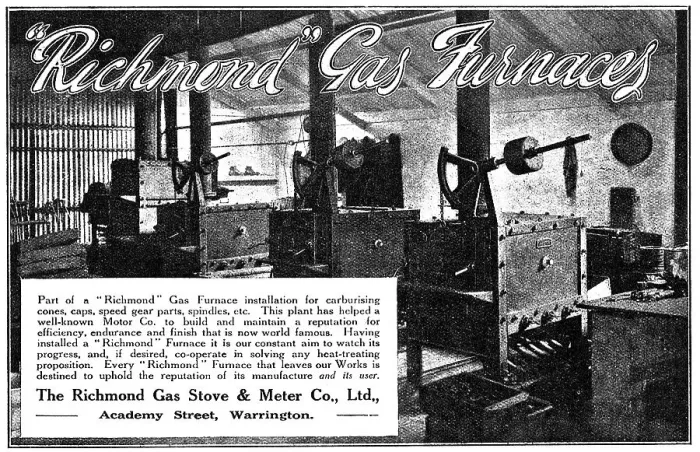 "Richmond" Gas Furnaces

Part of a "Richmond" Gas Furnace installation for carburising cones, caps, speed gear parts, spindles, etc. This plant has helped a well-known Motor Co. to build and maintain a reputation for efficiency, endurance and finish that is now world famous. Having installed a "Richmond" Furnace it is our constant aim to watch its progress, and, if desired, co-operate in solving any heat-treating proposition. Every "Richmond" Furnace that leaves our Works is destined to uphold the reputation of its manufacture and its user.

The Richmond Gas Stove & Meter Co., Ltd.,

Academy Street, Warrington.